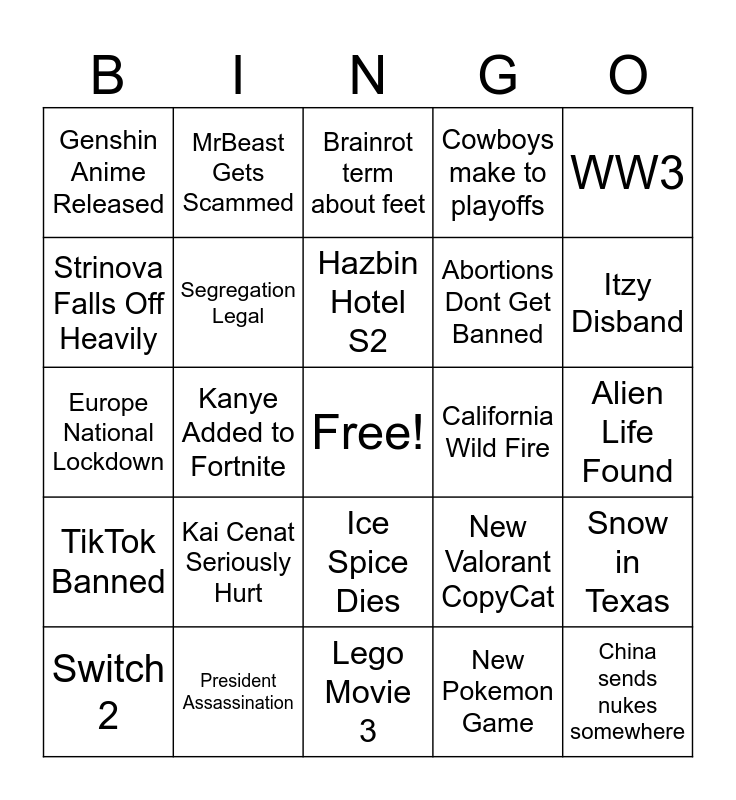 | B | I | N | G | O |
|---|---|---|---|---|
| Genshin Anime Released | MrBeast Gets Scammed | Brainrot term about feet | Cowboys make to playoffs | WW3 |
| Strinova Falls Off Heavily | Segregation Legal | Hazbin Hotel S2 | Abortions Dont Get Banned | Itzy Disband |
| Europe National Lockdown | Kanye Added to Fortnite | Free! | California Wild Fire | Alien Life Found |
| TikTok Banned | Kai Cenat Seriously Hurt | Ice Spice Dies | New Valorant CopyCat | Snow in Texas |
| Switch 2 | President Assassination | Lego Movie 3 | New Pokemon Game | China sends nukes somewhere |